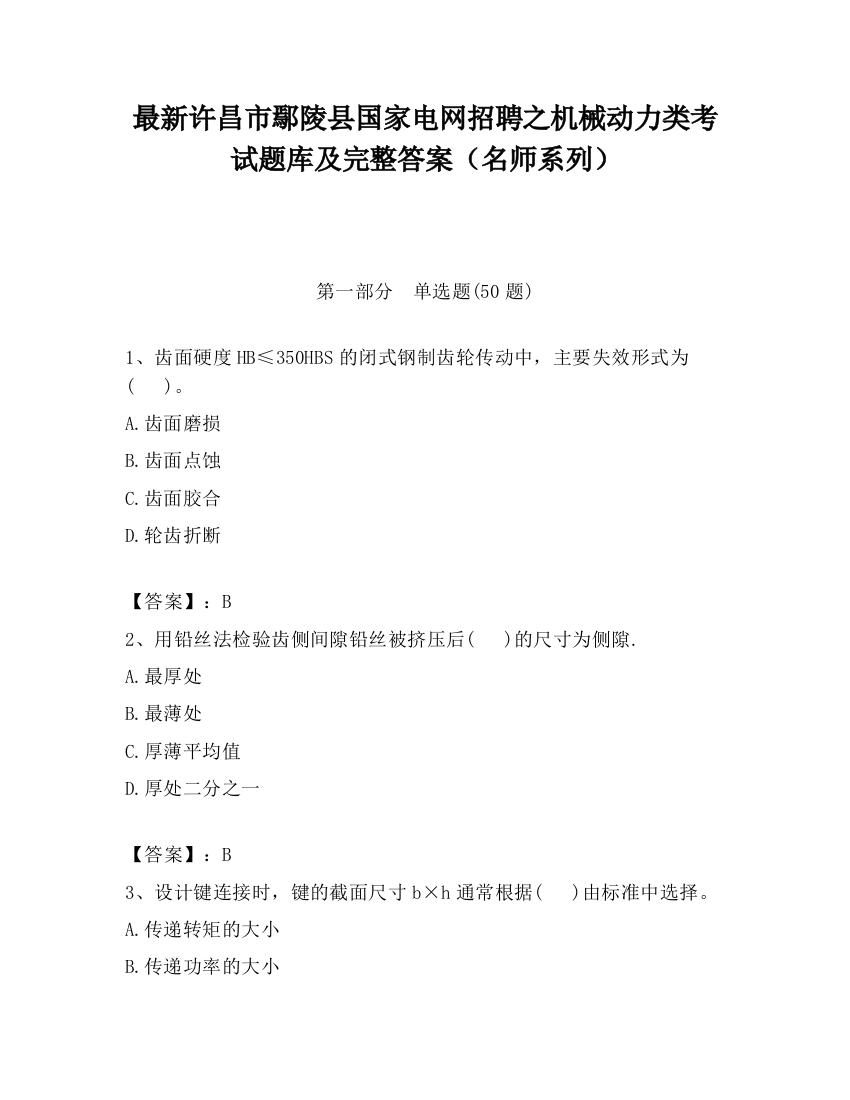 最新许昌市鄢陵县国家电网招聘之机械动力类考试题库及完整答案（名师系列）

第一部分　单选题(50 题)

1、齿面硬度 HB≤350HBS 的闭式钢制齿轮传动中，主要失效形式为(　　)。

A.齿面磨损

B.齿面点蚀

C.齿面胶合

D.轮齿折断

【答案】：B

2、用铅丝法检验齿侧间隙铅丝被挤压后(　　)的尺寸为侧隙.

A.最厚处

B.最薄处

C.厚薄平均值

D.厚处二分之一

【答案】：B

3、设计键连接时，键的截面尺寸 b×h 通常根据(　　)由标准中选择。

A.传递转矩的大小

B.传递功率的大小